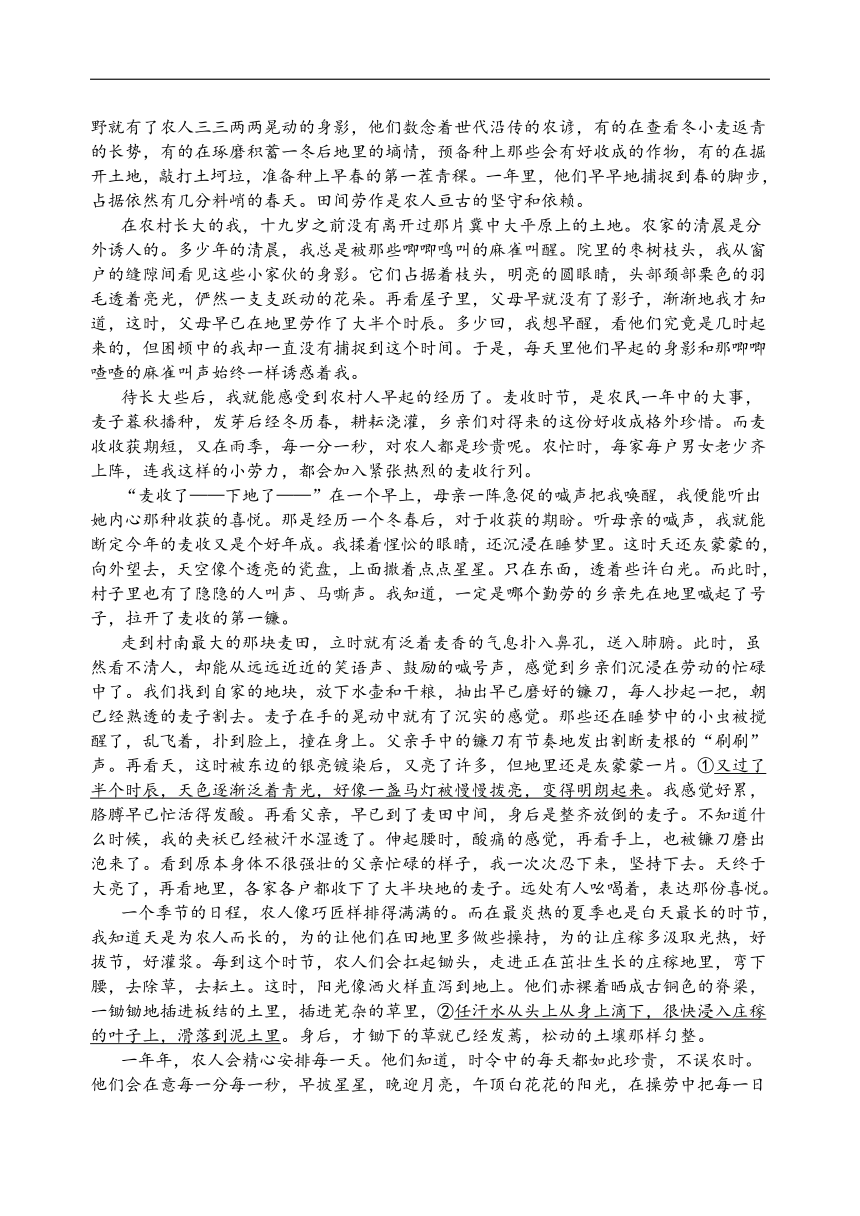 野就有了农人三三两两晃动的身影，他们数念着世代沿传的农谚，有的在查看冬小麦返青的长势，有的在琢磨积蓄一冬后地里的墒情，预备种上那些会有好收成的作物，有的在掘开土地，敲打土坷垃，准备种上早春的第一茬青稞。一年里，他们早早地捕捉到春的脚步，占据依然有几分料峭的春天。田间劳作是农人亘古的坚守和依赖。

在农村长大的我，十九岁之前没有离开过那片冀中大平原上的土地。农家的清晨是分外诱人的。多少年的清晨，我总是被那些唧唧鸣叫的麻雀叫醒。院里的枣树枝头，我从窗户的缝隙间看见这些小家伙的身影。它们占据着枝头，明亮的圆眼睛，头部颈部栗色的羽毛透着亮光，俨然一支支跃动的花朵。再看屋子里，父母早就没有了影子，渐渐地我才知道，这时，父母早已在地里劳作了大半个时辰。多少回，我想早醒，看他们究竟是几时起来的，但困顿中的我却一直没有捕捉到这个时间。于是，每天里他们早起的身影和那唧唧喳喳的麻雀叫声始终一样诱惑着我。

待长大些后，我就能感受到农村人早起的经历了。麦收时节，是农民一年中的大事，麦子暮秋播种，发芽后经冬历春，耕耘浇灌，乡亲们对得来的这份好收成格外珍惜。而麦收收获期短，又在雨季，每一分一秒，对农人都是珍贵呢。农忙时，每家每户男女老少齐上阵，连我这样的小劳力，都会加入紧张热烈的麦收行列。

“麦收了——下地了——”在一个早上，母亲一阵急促的喊声把我唤醒，我便能听出她内心那种收获的喜悦。那是经历一个冬春后，对于收获的期盼。听母亲的喊声，我就能断定今年的麦收又是个好年成。我揉着惺忪的眼睛，还沉浸在睡梦里。这时天还灰蒙蒙的，向外望去，天空像个透亮的瓷盘，上面撒着点点星星。只在东面，透着些许白光。而此时，村子里也有了隐隐的人叫声、马嘶声。我知道，一定是哪个勤劳的乡亲先在地里喊起了号子，拉开了麦收的第一镰。

走到村南最大的那块麦田，立时就有泛着麦香的气息扑入鼻孔，送入肺腑。此时，虽然看不清人，却能从远远近近的笑语声、鼓励的喊号声，感觉到乡亲们沉浸在劳动的忙碌中了。我们找到自家的地块，放下水壶和干粮，抽出早已磨好的镰刀，每人抄起一把，朝已经熟透的麦子割去。麦子在手的晃动中就有了沉实的感觉。那些还在睡梦中的小虫被搅醒了，乱飞着，扑到脸上，撞在身上。父亲手中的镰刀有节奏地发出割断麦根的“刷刷”声。再看天，这时被东边的银亮镀染后，又亮了许多，但地里还是灰蒙蒙一片。①又过了半个时辰，天色逐渐泛着青光，好像一盏马灯被慢慢拔亮，变得明朗起来。我感觉好累，胳膊早已忙活得发酸。再看父亲，早已到了麦田中间，身后是整齐放倒的麦子。不知道什么时候，我的夹袄已经被汗水湿透了。伸起腰时，酸痛的感觉，再看手上，也被镰刀磨出泡来了。看到原本身体不很强壮的父亲忙碌的样子，我一次次忍下来，坚持下去。天终于大亮了，再看地里，各家各户都收下了大半块地的麦子。远处有人吆喝着，表达那份喜悦。

一个季节的日程，农人像巧匠样排得满满的。而在最炎热的夏季也是白天最长的时节，我知道天是为农人而长的，为的让他们在田地里多做些操持，为的让庄稼多汲取光热，好拔节，好灌浆。每到这个时节，农人们会扛起锄头，走进正在茁壮生长的庄稼地里，弯下腰，去除草，去耘土。这时，阳光像洒火样直泻到地上。他们赤裸着晒成古铜色的脊梁，一锄锄地插进板结的土里，插进芜杂的草里，②任汗水从头上从身上滴下，很快浸入庄稼的叶子上，滑落到泥土里。身后，才锄下的草就已经发蔫，松动的土壤那样匀整。

一年年，农人会精心安排每一天。他们知道，时令中的每天都如此珍贵，不误农时。他们会在意每一分每一秒，早披星星，晚迎月亮，午顶白花花的阳光，在操劳中把每一日